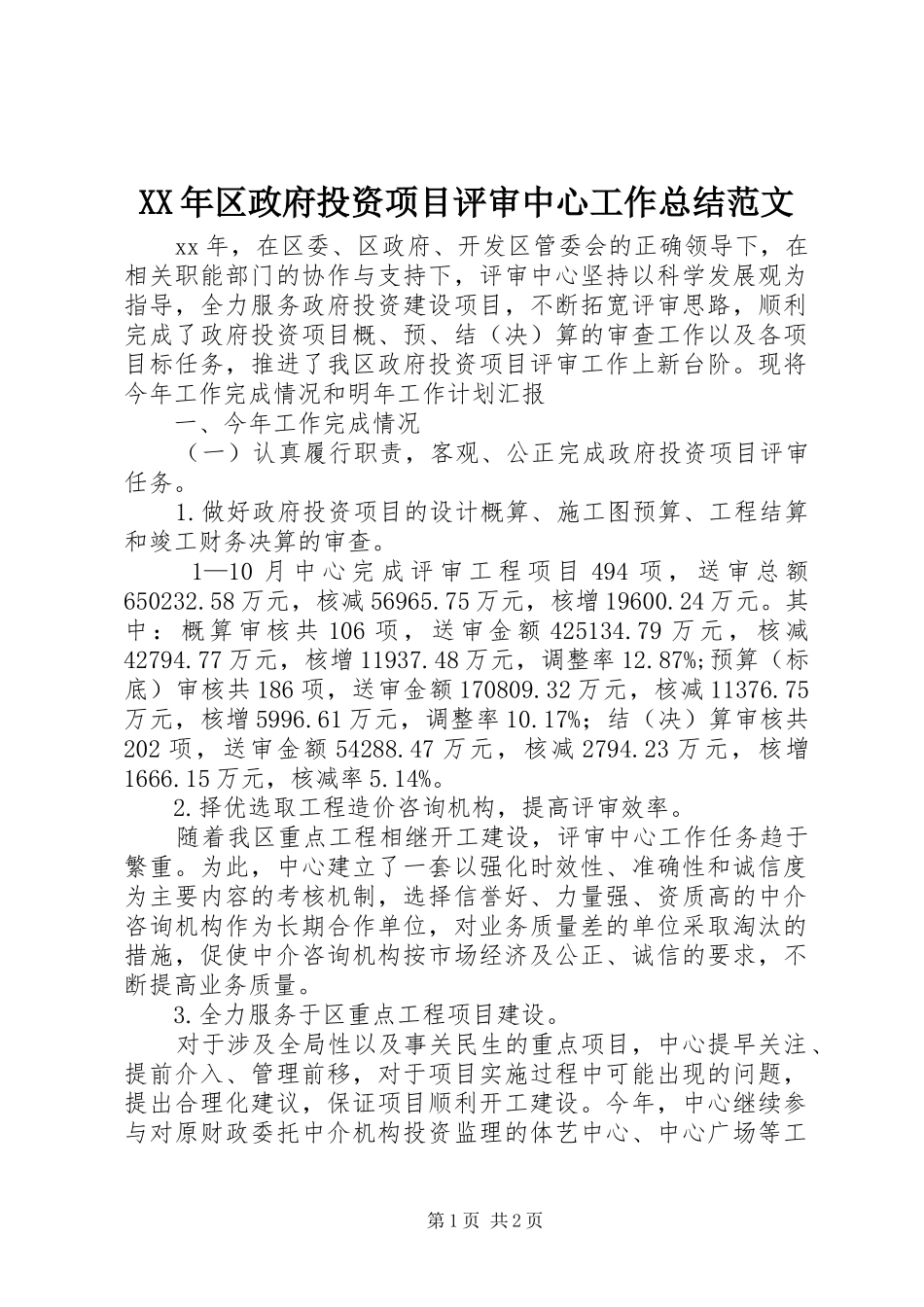 XX年区政府投资项目评审中心工作总结范文

xx年，在区委、区政府、开发区管委会的正确领导下，在相关职能部门的协作与支持下，评审中心坚持以科学发展观为指导，全力服务政府投资建设项目，不断拓宽评审思路，顺利完成了政府投资项目概、预、结（决）算的审查工作以及各项目标任务，推进了我区政府投资项目评审工作上新台阶。现将今年工作完成情况和明年工作计划汇报

一、今年工作完成情况

（一）认真履行职责，客观、公正完成政府投资项目评审任务。

1.做好政府投资项目的设计概算、施工图预算、工程结算和竣工财务决算的审查。

1—10月中心完成评审工程项目494项，送审总额650232.58万元，核减56965.75万元，核增19600.24万元。其中：概算审核共106项，送审金额425134.79万元，核减42794.77万元，核增11937.48万元，调整率12.87%;预算（标底）审核共186项，送审金额170809.32万元，核减11376.75万元，核增5996.61万元，调整率10.17%；结（决）算审核共202项，送审金额54288.47万元，核减2794.23万元，核增1666.15万元，核减率5.14%。

2.择优选取工程造价咨询机构，提高评审效率。

随着我区重点工程相继开工建设，评审中心工作任务趋于繁重。为此，中心建立了一套以强化时效性、准确性和诚信度为主要内容的考核机制，选择信誉好、力量强、资质高的中介咨询机构作为长期合作单位，对业务质量差的单位采取淘汰的措施，促使中介咨询机构按市场经济及公正、诚信的要求，不断提高业务质量。

3.全力服务于区重点工程项目建设。

对于涉及全局性以及事关民生的重点项目，中心提早关注、提前介入、管理前移，对于项目实施过程中可能出现的问题，提出合理化建议，保证项目顺利开工建设。今年，中心继续参与对原财政委托中介机构投资监理的体艺中心、中心广场等工

第1页 共2页